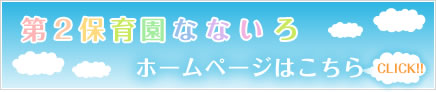 第２保育園なないろ

ホームページはこちら

CLICK!!